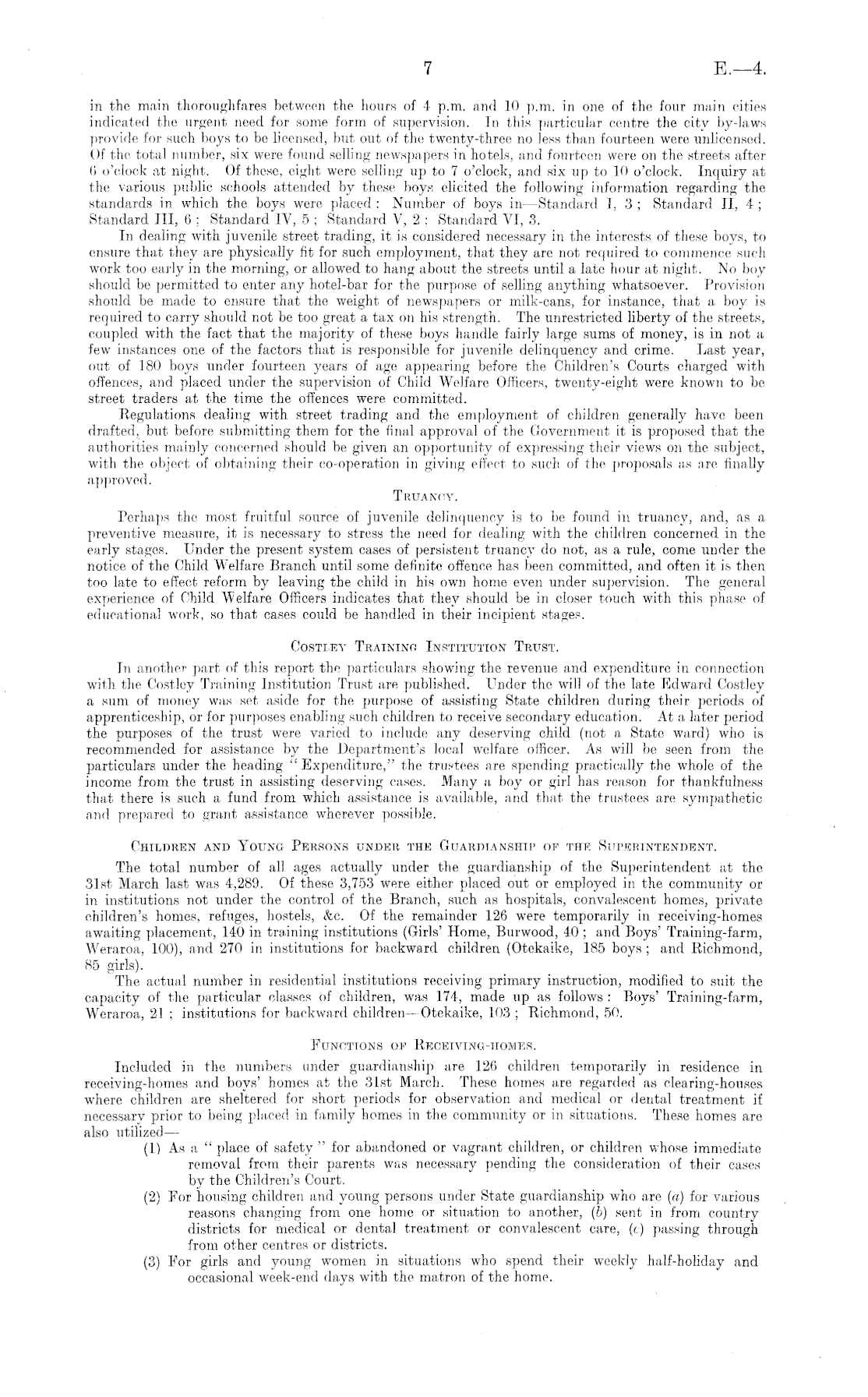 7 E.—4.

in the main thoroughfares between the hours of 4 p.m. and 10 p.m. in one of the four main cities indicated the urgent need for some form of supervision. In this particular centre the city by-laws provide for such boys to be licensed, but out of the twenty-three no less than fourteen were unlicensed. Of the total number, six were found selling newspapers in hotels, and fourteen were on the streets after 6 o'clock at night. Of these, eight were selling up to 7 o'clock, and six up to 10 o'clock. Inquiry at the various public schools attended by these boys elicited the following information regarding the standards in which the boys were placed: Number of boys in—Standard I, 3; Standard II, 4; Standard III, 6; Standard IV, 5; Standard V, 2; Standard VI, 3.

In dealing with juvenile street trading, it is considered necessary in the interests of these boys, to ensure that they are physically fit for such employment, that they are not required to commence such work too early in the morning, or allowed to hang about the streets until a late hour at night. No boy should be permitted to enter any hotel-bar for the purpose of selling anything whatsoever. Provision should be made to ensure that the weight of newspapers or milk-cans, for instance, that a boy is required to carry should not be too great a tax on his strength. The unrestricted liberty of the streets, coupled with the fact that the majority of these boys handle fairly large sums of money, is in not a few instances one of the factors that is responsible for juvenile delinquency and crime. Last year, out of 180 boys under fourteen years of age appearing before the Children's Courts charged with offences, and placed under the supervision of Child Welfare Officers, twenty-eight were known to be street traders at the time the offences were committed.

Regulations dealing with street trading and the employment of children generally have been drafted, but before submitting them for the final approval of the Government it is proposed that the authorities mainly concerned should be given an opportunity of expressing their views on the subject, with the object of obtaining their co-operation in giving effect to such of the proposals as are finally approved.

TRUANCY.

Perhaps the most fruitful source of juvenile delinquency is to be found in truancy, and, as a preventive measure, it is necessary to stress the need for dealing with the children concerned in the early stages. Under the present system cases of persistent truancy do not, as a rule, come under the notice of the Child Welfare Branch until some definite offence has been committed, and often it is then too late to effect reform by leaving the child in his own home even under supervision. The general experience of Child Welfare Officers indicates that they should be in closer touch with this phase of educational work, so that cases could be handled in their incipient stages.

COSTLEY TRAINING INSTITUTION TRUST.

In another part of this report the particulars showing the revenue and expenditure in connection with the Costley Training Institution Trust are published. Under the will of the late Edward Costley a sum of money was set aside for the purpose of assisting State children during their periods of apprenticeship, or for purposes enabling such children to receive secondary education. At a later period the purposes of the trust were varied to include any deserving child (not a State ward) who is recommended for assistance by the Department's local welfare officer. As will be seen from the particulars under the heading "Expenditure," the trustees are spending practically the whole of the income from the trust in assisting deserving cases. Many a boy or girl has reason for thankfulness that there is such a fund from which assistance is available, and that the trustees are sympathetic and prepared to grant assistance wherever possible.

CHILDREN AND YOUNG PERSONS UNDER THE GUARDIANSHIP OF THE SUPERINTENDENT.

The total number of all ages actually under the guardianship of the Superintendent at the 31st March last was 4,289. Of these 3,753 were either placed out or employed in the community or in institutions not under the control of the Branch, such as hospitals, convalescent homes, private children's homes, refuges, hostels, &c. Of the remainder 126 were temporarily in receiving-homes awaiting placement, 140 in training institutions (Girls' Home, Burwood, 40; and Boys' Training-farm, Weraroa, 100), and 270 in institutions for backward children (Otekaike, 185 boys; and Richmond, 85 girls).

The actual number in residential institutions receiving primary instruction, modified to suit the capacity of the particular classes of children, was 174, made up as follows: Boys' Training-farm, Weraroa, 21; institutions for backward children—Otekaike, 103; Richmond, 50.

FUNCTIONS OF RECEIVING-HOMES.

Included in the numbers under guardianship are 126 children temporarily in residence in receiving-homes and boys' homes at the 31st March. These homes are regarded as clearing-houses where children are sheltered for short periods for observation and medical or dental treatment if necessary prior to being placed in family homes in the community or in situations. These homes are also utilized—

(1) As a "place of safety" for abandoned or vagrant children, or children whose immediate removal from their parents was necessary pending the consideration of their cases by the Children's Court.

(2) For housing children and young persons under State guardianship who are (a) for various reasons changing from one home or situation to another, (b) sent in from country districts for medical or dental treatment or convalescent care, (c) passing through from other centres or districts.

(3) For girls and young women in situations who spend their weekly half-holiday and occasional week-end days with the matron of the home.